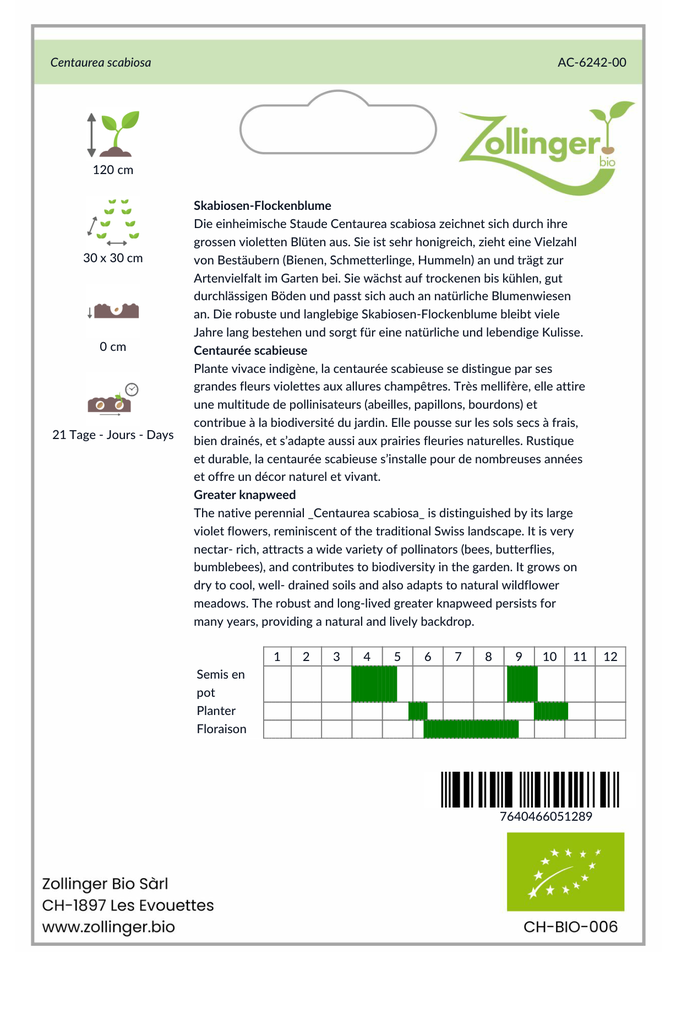 Centaurea scabiosa

AC-6242-00

Zollinger bio

120 cm

30 x 30 cm

0 cm

21 Tage - Jours - Days

Skabiosen-Flockenblume
Die einheimische Staude Centaurea scabiosa zeichnet sich durch ihre grossen violetten Blüten aus. Sie ist sehr honigreich, zieht eine Vielzahl von Bestäubern (Bienen, Schmetterlinge, Hummeln) an und trägt zur Artenvielfalt im Garten bei. Sie wächst auf trockenen bis kühlen, gut durchlässigen Böden und passt sich auch an natürliche Blumenwiesen an. Die robuste und langlebige Skabiosen-Flockenblume bleibt viele Jahre lang bestehen und sorgt für eine natürliche und lebendige Kulisse.
Centaurée scabieuse
Plante vivace indigène, la centaurée scabieuse se distingue par ses grandes fleurs violettes aux allures champêtres. Très mellifère, elle attire une multitude de pollinisateurs (abeilles, papillons, bourdons) et contribue à la biodiversité du jardin. Elle pousse sur les sols secs à frais, bien drainés, et s'adapte aussi aux prairies fleuries naturelles. Rustique et durable, la centaurée scabieuse s'installe pour de nombreuses années et offre un décor naturel et vivant.
Greater knapweed
The native perennial _Centaurea scabiosa_ is distinguished by its large violet flowers, reminiscent of the traditional Swiss landscape. It is very nectar- rich, attracts a wide variety of pollinators (bees, butterflies, bumblebees), and contributes to biodiversity in the garden. It grows on dry to cool, well- drained soils and also adapts to natural wildflower meadows. The robust and long-lived greater knapweed persists for many years, providing a natural and lively backdrop.

| | 1 | 2 | 3 | 4 | 5 | 6 | 7 | 8 | 9 | 10 | 11 | 12 |
|---|---|---|---|---|---|---|---|---|---|---|---|---|
| Semis en pot | | | | | | | | | | | | |
| Planter | | | | | | | | | | | | |
| Floraison | | | | | | | | | | | | |

7640466051289

Zollinger Bio Sàrl
CH-1897 Les Evouettes
www.zollinger.bio

CH-BIO-006